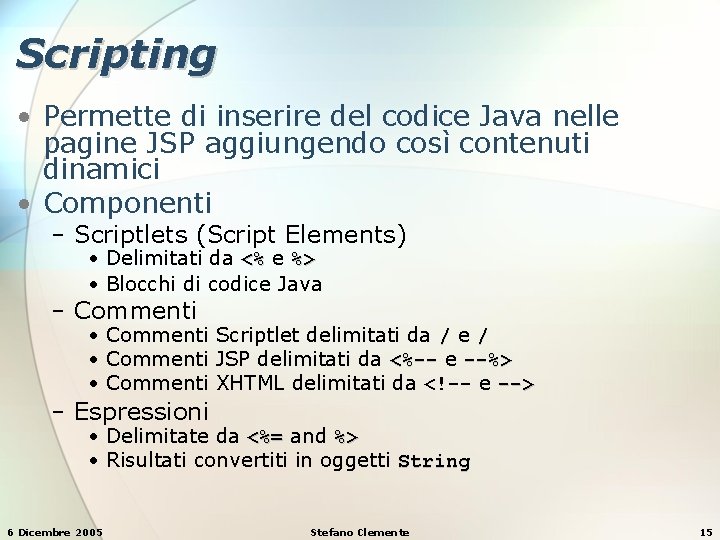 Scripting

• Permette di inserire del codice Java nelle pagine JSP aggiungendo così contenuti dinamici
• Componenti
– Scriptlets (Script Elements)
• Delimitati da <% e %>
• Blocchi di codice Java
– Commenti
• Commenti Scriptlet delimitati da / e /
• Commenti JSP delimitati da <%-- e --%>
• Commenti XHTML delimitati da <!-- e -->
– Espressioni
• Delimitate da <%= and %>
• Risultati convertiti in oggetti String

6 Dicembre 2005 Stefano Clemente 15